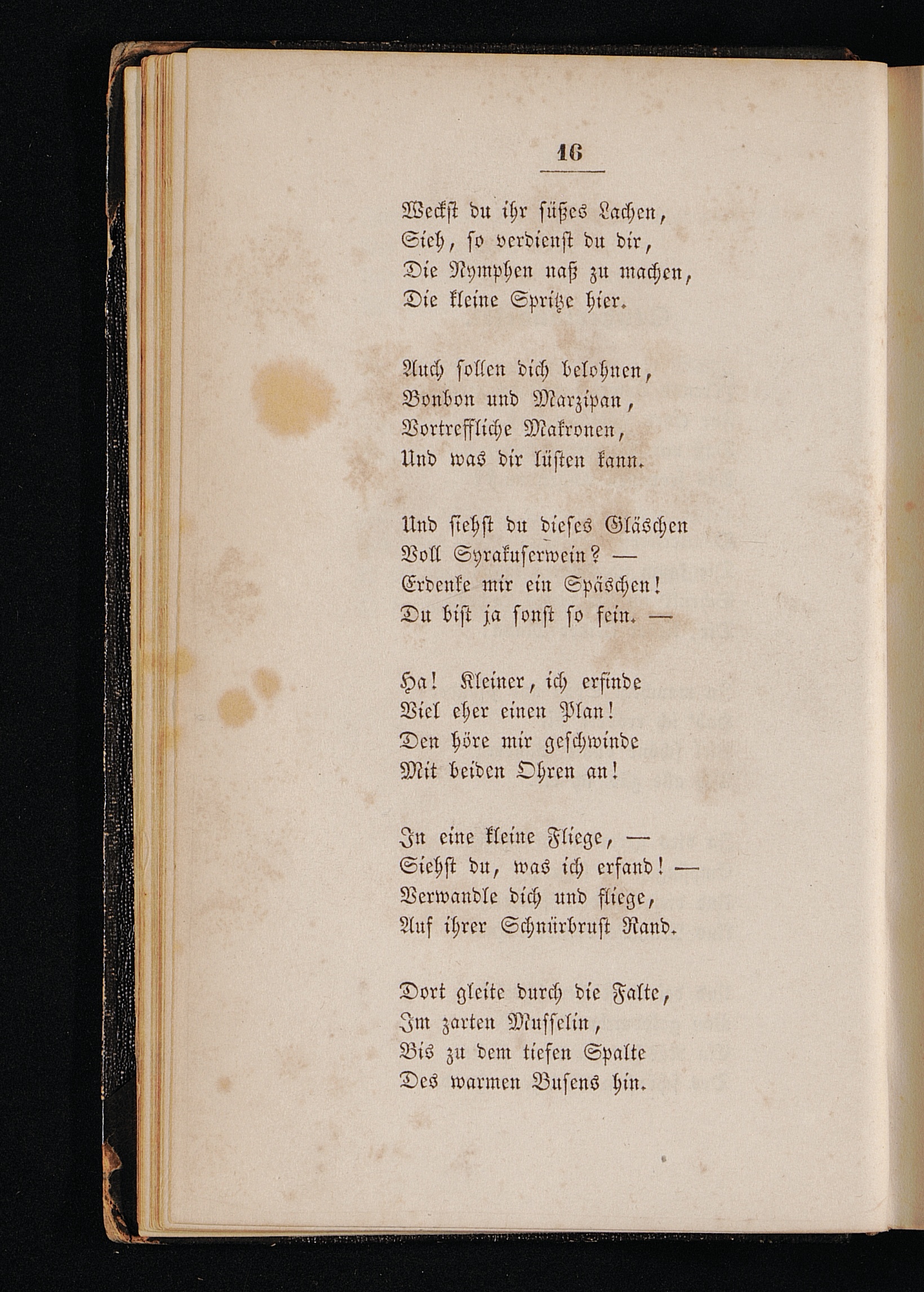 16

Weckst du ihr süßes Lachen,
Sieh, so verdienst du dir,
Die Nymphen naß zu machen,
Die kleine Spritze hier.

Auch sollen dich belohnen,
Bonbon und Marzipan,
Vortreffliche Makronen,
Und was dir lüsten kann.

Und siehst du dieses Gläschen
Voll Syrakuserwein? —
Erdenke mir ein Späschen!
Du bist ja sonst so fein. —

Ha! Kleiner, ich erfinde
Viel eher einen Plan!
Den höre mir geschwinde
Mit beiden Ohren an!

In eine kleine Fliege, —
Siehst du, was ich erfand! —
Verwandle dich und fliege,
Auf ihrer Schnürbrust Rand.

Dort gleite durch die Falte,
Im zarten Musselin,
Bis zu dem tiefen Spalte
Des warmen Busens hin.